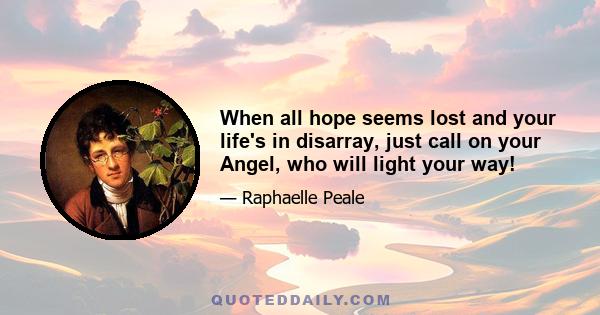 When all hope seems lost and your life's in disarray, just call on your Angel, who will light your way!

— Raphaelle Peale

QUOTEDDAILY.COM